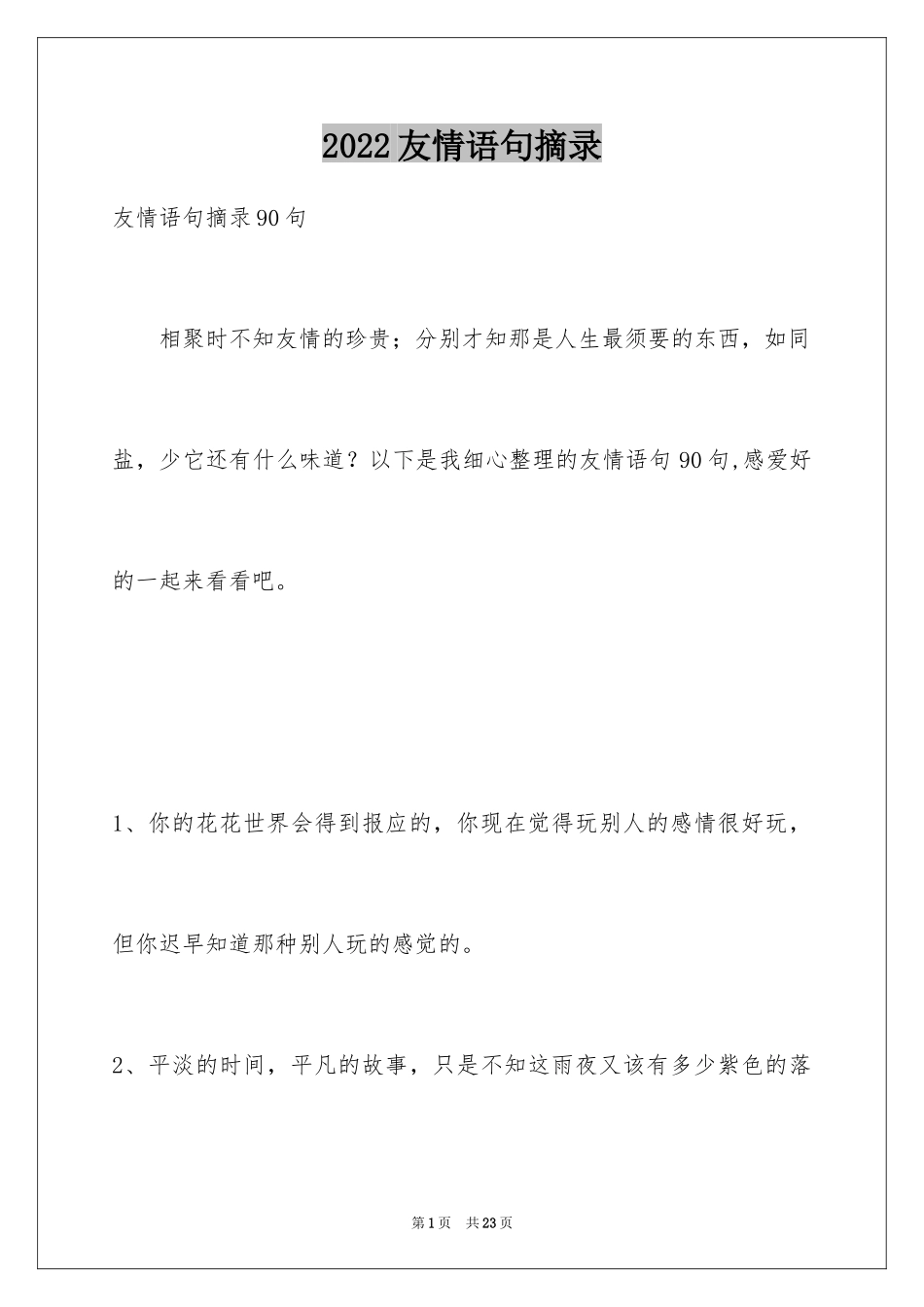 2022友情语句摘录

友情语句摘录90句

相聚时不知友情的珍贵；分别才知那是人生最须要的东西，如同盐，少它还有什么味道？以下是我细心整理的友情语句90句,感爱好的一起来看看吧。

1、你的花花世界会得到报应的，你现在觉得玩别人的感情很好玩，但你迟早知道那种别人玩的感觉的。

2、平淡的时间，平凡的故事，只是不知这雨夜又该有多少紫色的落

第1页 共23页